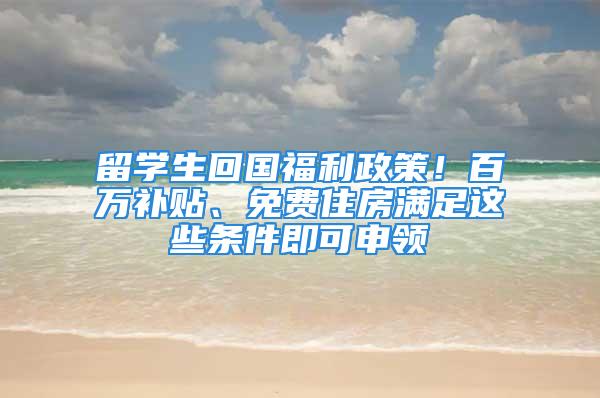 留学生回国福利政策！百万补贴、免费住房满足这些条件即可申领